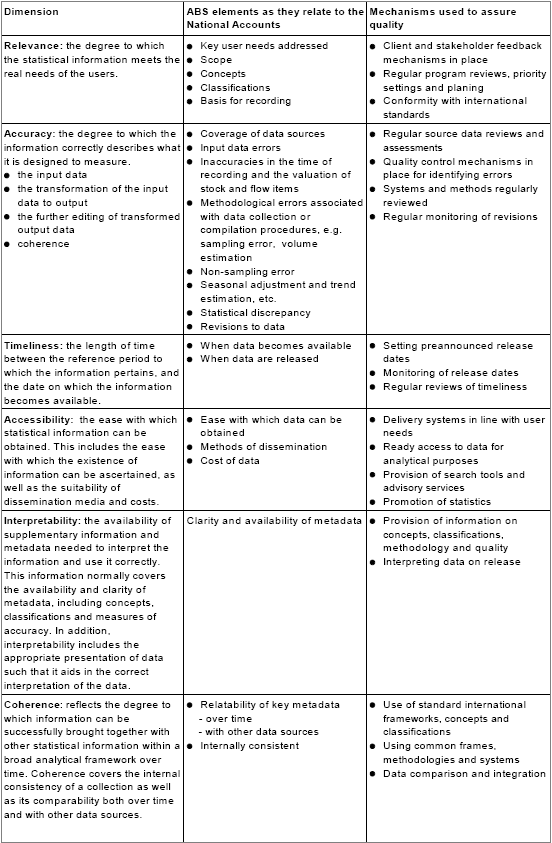 | Dimension | ABS elements as they relate to the National Accounts | Mechanisms used to assure quality |
|---|---|---|
| **Relevance:** the degree to which the statistical information meets the real needs of the users. | ● Key user needs addressed ● Scope ● Concepts ● Classifications ● Basis for recording | ● Client and stakeholder feedback mechanisms in place ● Regular program reviews, priority settings and planing ● Conformity with international standards |
| **Accuracy:** the degree to which the information correctly describes what it is designed to measure. ● the input data ● the transformation of the input data to output ● the further editing of transformed output data ● coherence | ● Coverage of data sources ● Input data errors ● Inaccuracies in the time of recording and the valuation of stock and flow items ● Methodological errors associated with data collection or compilation procedures, e.g. sampling error, volume estimation ● Non-sampling error ● Seasonal adjustment and trend estimation, etc. ● Statistical discrepancy ● Revisions to data | ● Regular source data reviews and assessments ● Quality control mechanisms in place for identifying errors ● Systems and methods regularly reviewed ● Regular monitoring of revisions |
| **Timeliness:** the length of time between the reference period to which the information pertains, and the date on which the information becomes available. | ● When data becomes available ● When data are released | ● Setting preannounced release dates ● Monitoring of release dates ● Regular reviews of timeliness |
| **Accessibility:** the ease with which statistical information can be obtained. This includes the ease with which the existence of information can be ascertained, as well as the suitability of dissemination media and costs. | ● Ease with which data can be obtained ● Methods of dissemination ● Cost of data | ● Delivery systems in line with user needs ● Ready access to data for analytical purposes ● Provision of search tools and advisory services ● Promotion of statistics |
| **Interpretability:** the availability of supplementary information and metadata needed to interpret the information and use it correctly. This information normally covers the availability and clarity of metadata, including concepts, classifications and measures of accuracy. In addition, interpretability includes the appropriate presentation of data such that it aids in the correct interpretation of the data. | Clarity and availability of metadata | ● Provision of information on concepts, classifications, methodology and quality ● Interpreting data on release |
| **Coherence:** reflects the degree to which information can be successfully brought together with other statistical information within a broad analytical framework over time. Coherence covers the internal consistency of a collection as well as its comparability both over time and with other data sources. | ● Relatability of key metadata - over time - with other data sources ● Internally consistent | ● Use of standard international frameworks, concepts and classifications ● Using common frames, methodologies and systems ● Data comparison and integration |